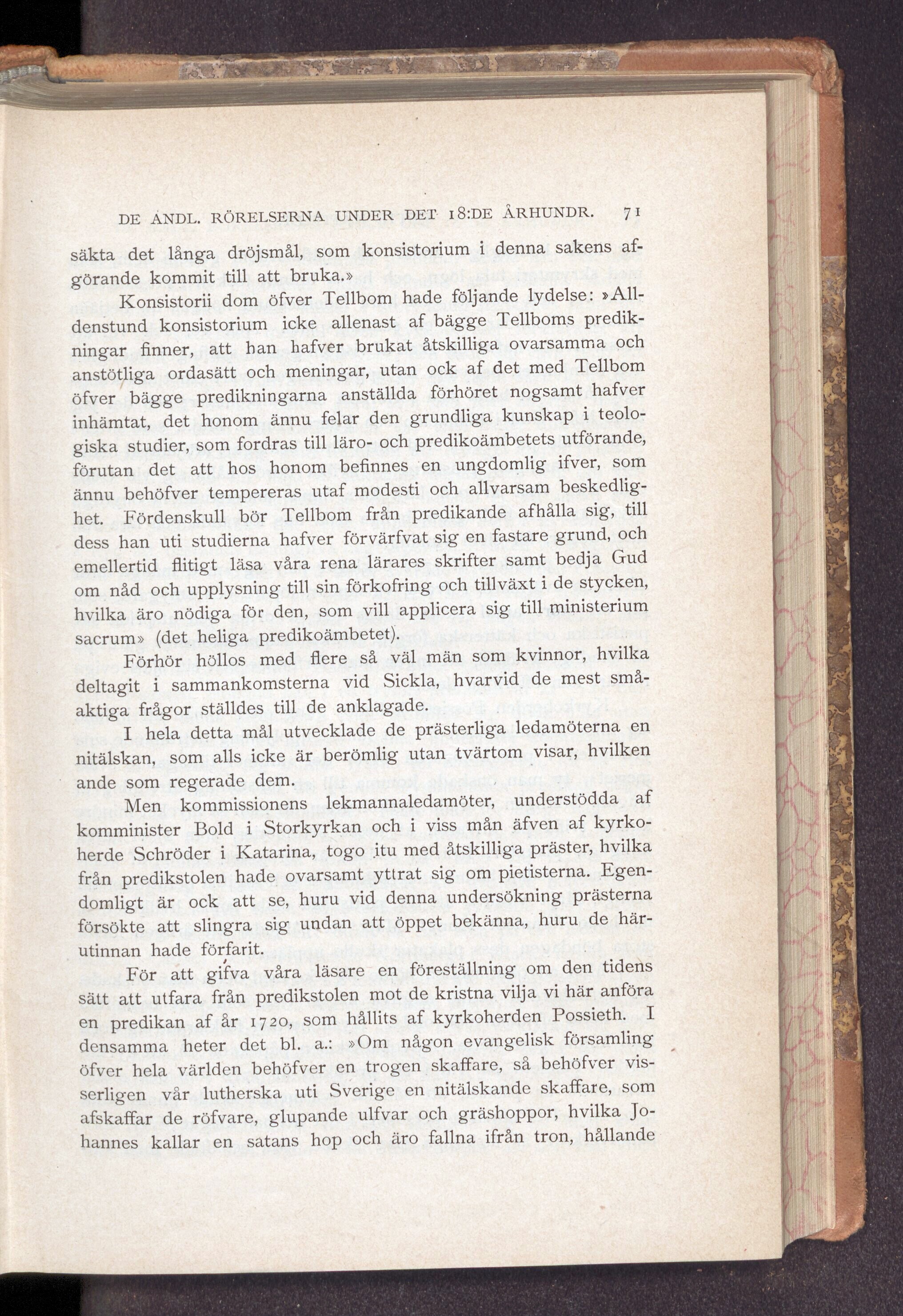 DE ANDL. RÖRELSERNA UNDER DET 18:DE ÅRHUNDR. 71

säkta det långa dröjsmål, som konsistorium i denna sakens afgörande kommit till att bruka.»

Konsistorii dom öfver Tellbom hade följande lydelse: »Alldenstund konsistorium icke allenast af bägge Tellboms predikningar finner, att han hafver brukat åtskilliga ovarsamma och anstötliga ordasätt och meningar, utan ock af det med Tellbom öfver bägge predikningarna anställda förhöret nogsamt hafver inhämtat, det honom ännu felar den grundliga kunskap i teologiska studier, som fordras till läro- och predikoämbetets utförande, förutan det att hos honom befinnes en ungdomlig ifver, som ännu behöfver tempereras utaf modesti och allvarsam beskedlighet. Fördenskull bör Tellbom från predikande afhålla sig, till dess han uti studierna hafver förvärfvat sig en fastare grund, och emellertid flitigt läsa våra rena lärares skrifter samt bedja Gud om nåd och upplysning till sin förkofring och tillväxt i de stycken, hvilka äro nödiga för den, som vill applicera sig till ministerium sacrum» (det heliga predikoämbetet).

Förhör höllos med flere så väl män som kvinnor, hvilka deltagit i sammankomsterna vid Sickla, hvarvid de mest småaktiga frågor ställdes till de anklagade.

I hela detta mål utvecklade de prästerliga ledamöterna en nitälskan, som alls icke är berömlig utan tvärtom visar, hvilken ande som regerade dem.

Men kommissionens lekmannaledamöter, understödda af komminister Bold i Storkyrkan och i viss mån äfven af kyrkoherde Schröder i Katarina, togo itu med åtskilliga präster, hvilka från predikstolen hade ovarsamt yttrat sig om pietisterna. Egendomligt är ock att se, huru vid denna undersökning prästerna försökte att slingra sig undan att öppet bekänna, huru de härutinnan hade förfarit.

För att gifva våra läsare en föreställning om den tidens sätt att utfara från predikstolen mot de kristna vilja vi här anföra en predikan af år 1720, som hållits af kyrkoherden Possieth. I densamma heter det bl. a.: »Om någon evangelisk församling öfver hela världen behöfver en trogen skaffare, så behöfver visserligen vår lutherska uti Sverige en nitälskande skaffare, som afskaffar de röfvare, glupande ulfvar och gräshoppor, hvilka Johannes kallar en satans hop och äro fallna ifrån tron, hållande